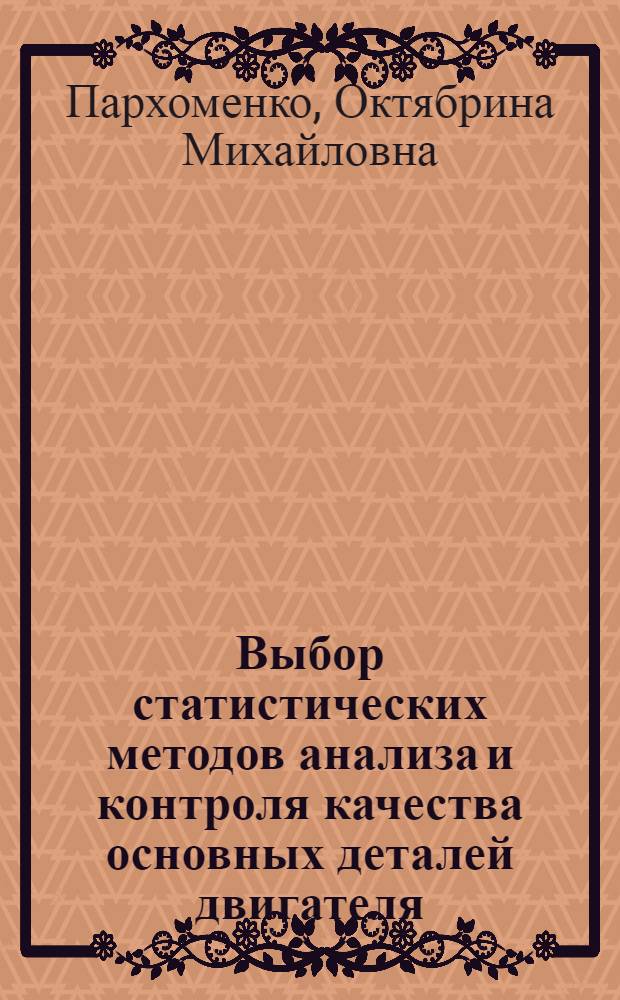 Пархоменко, Октябрина Михайловна

Выбор статистических методов анализа и контроля качества основных деталей двигателя